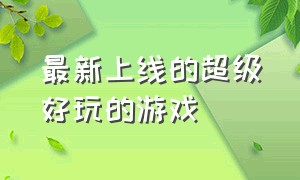 最新上线的超级好玩的游戏